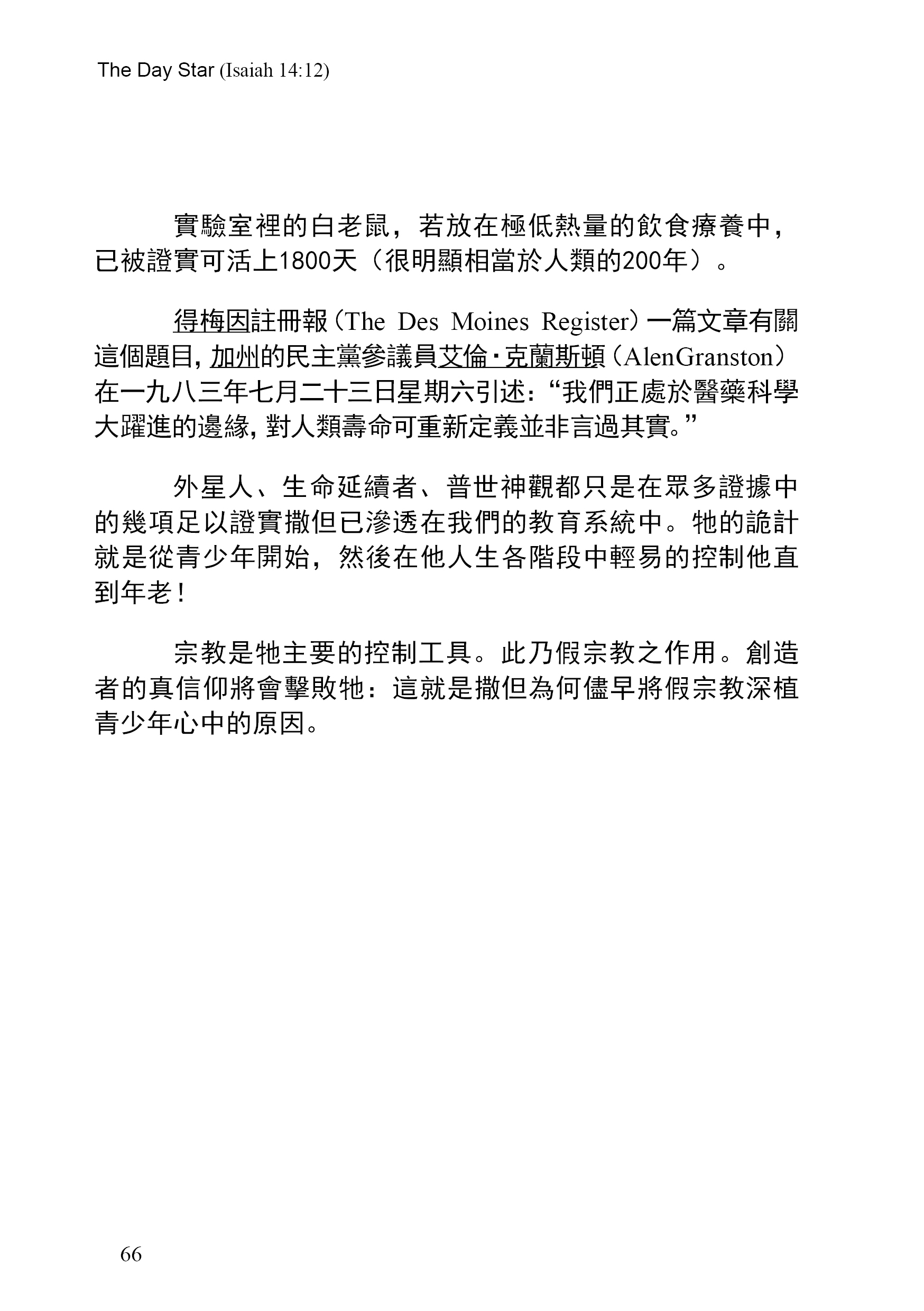 The Day Star (Isaiah 14:12)

實驗室裡的白老鼠，若放在極低熱量的飲食療養中，已被證實可活上1800天（很明顯相當於人類的200年）。

得梅因註冊報（The Des Moines Register）一篇文章有關這個題目，加州的民主黨參議員艾倫·克蘭斯頓（AlenGranston）在一九八三年七月二十三日星期六引述：“我們正處於醫藥科學大躍進的邊緣，對人類壽命可重新定義並非言過其實。”

外星人、生命延續者、普世神觀都只是在眾多證據中的幾項足以證實撒但已滲透在我們的教育系統中。牠的詭計就是從青少年開始，然後在他人生各階段中輕易的控制他直到年老！

宗教是牠主要的控制工具。此乃假宗教之作用。創造者的真信仰將會擊敗牠：這就是撒但為何儘早將假宗教深植青少年心中的原因。

66